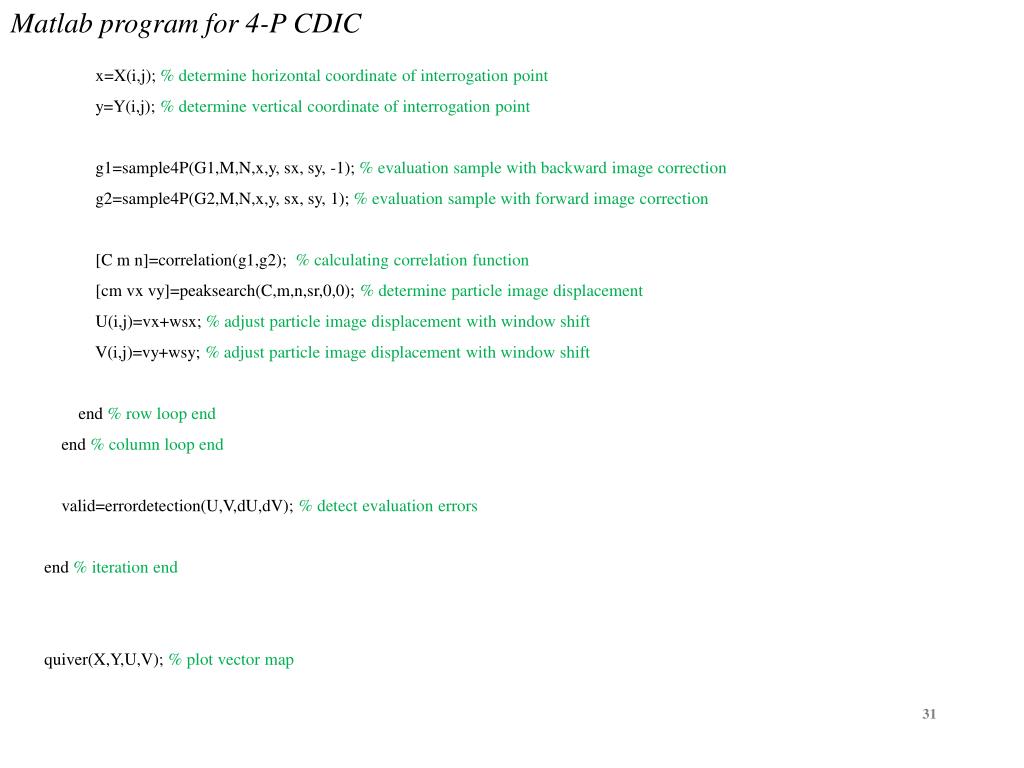 Matlab program for 4-P CDIC

x=X(i,j); % determine horizontal coordinate of interrogation point

y=Y(i,j); % determine vertical coordinate of interrogation point

g1=sample4P(G1,M,N,x,y, sx, sy, -1); % evaluation sample with backward image correction

g2=sample4P(G2,M,N,x,y, sx, sy, 1); % evaluation sample with forward image correction

[C m n]=correlation(g1,g2); % calculating correlation function

[cm vx vy]=peaksearch(C,m,n,sr,0,0); % determine particle image displacement

U(i,j)=vx+wsx; % adjust particle image displacement with window shift

V(i,j)=vy+wsy; % adjust particle image displacement with window shift

end % row loop end

end % column loop end

valid=errordetection(U,V,dU,dV); % detect evaluation errors

end % iteration end

quiver(X,Y,U,V); % plot vector map

31